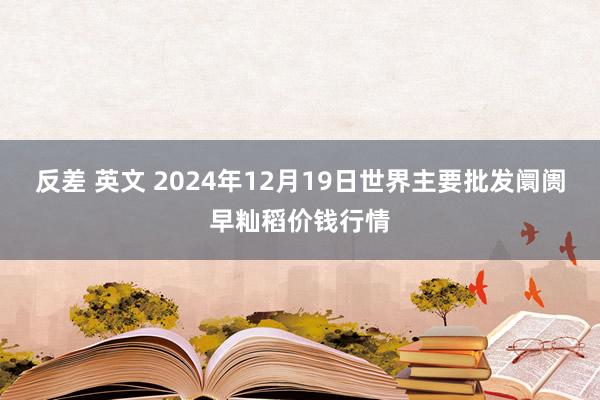 反差 英文 2024年12月19日世界主要批发阛阓早籼稻价钱行情